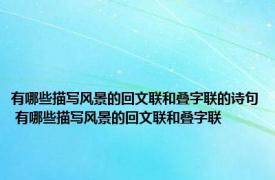 有哪些描写风景的回文联和叠字联的诗句 有哪些描写风景的回文联和叠字联